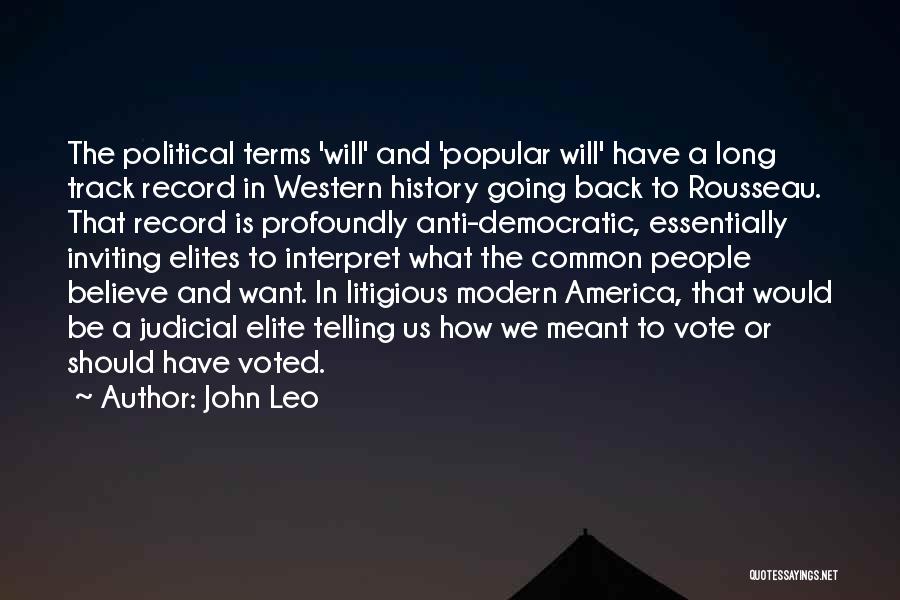 The political terms 'will' and 'popular will' have a long track record in Western history going back to Rousseau. That record is profoundly anti-democratic, essentially inviting elites to interpret what the common people believe and want. In litigious modern America, that would be a judicial elite telling us how we meant to vote or should have voted.

~ Author: John Leo

QUOTESSAYINGS.NET